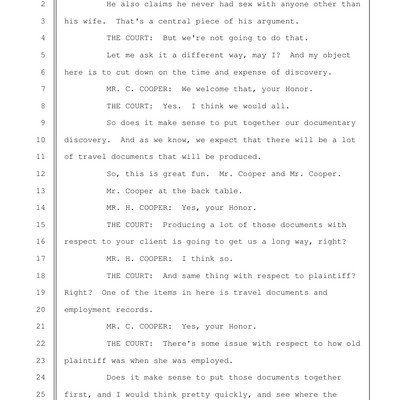 2 He also claims he never had sex with anyone other than

3 his wife. That's a central piece of his argument.

4 THE COURT: But we're not going to do that.

5 Let me ask it a different way, may I? And my object

6 here is to cut down on the time and expense of discovery.

7 MR. C. COOPER: We welcome that, your Honor.

8 THE COURT: Yes. I think we would all.

9 So does it make sense to put together our documentary

10 discovery. And as we know, we expect that there will be a lot

11 of travel documents that will be produced.

12 So, this is great fun. Mr. Cooper and Mr. Cooper.

13 Mr. Cooper at the back table.

14 MR. H. COOPER: Yes, your Honor.

15 THE COURT: Producing a lot of those documents with

16 respect to your client is going to get us a long way, right?

17 MR. H. COOPER: I think so.

18 THE COURT: And same thing with respect to plaintiff?

19 Right? One of the items in here is travel documents and

20 employment records.

21 MR. C. COOPER: Yes, your Honor.

22 THE COURT: There's some issue with respect to how old

23 plaintiff was when she was employed.

24 Does it make sense to put those documents together

25 first, and I would think pretty quickly, and see where the